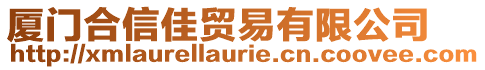 厦门合信佳贸易有限公司
http://xmlaurellaurie.cn.coovee.com